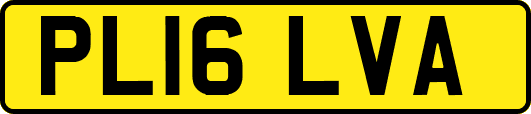 PL16 LVA